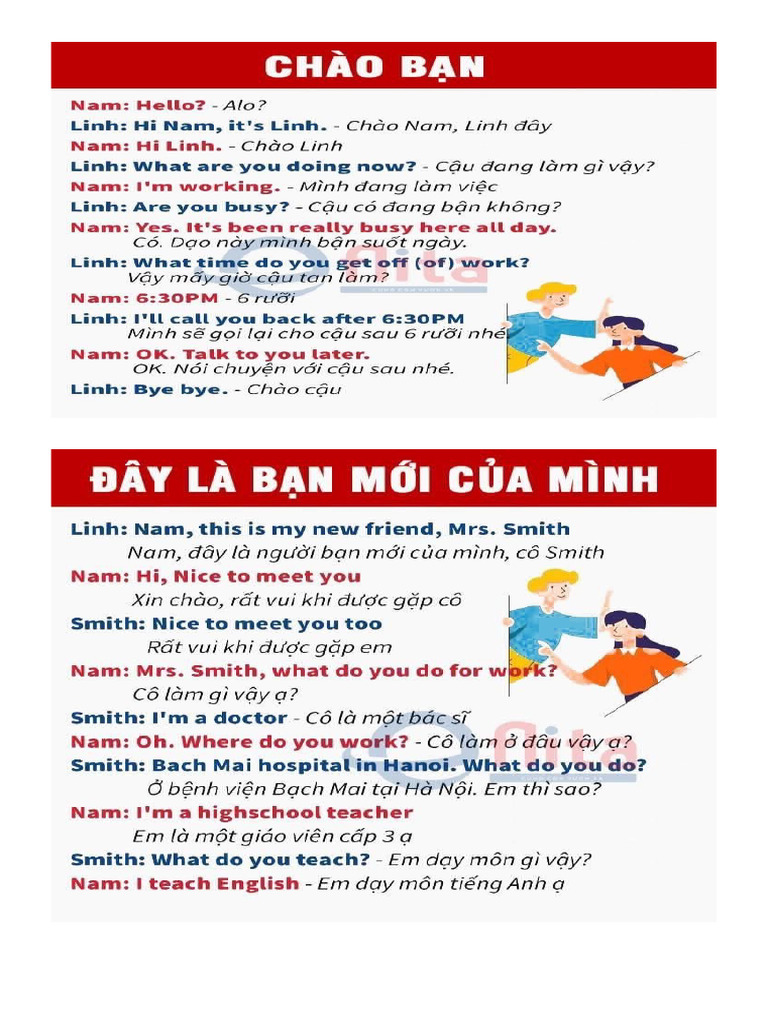 CHÀO BẠN

Nam: Hello? - Alo?
Linh: Hi Nam, it's Linh. - Chào Nam, Linh đây
Nam: Hi Linh. - Chào Linh
Linh: What are you doing now? - Cậu đang làm gì vậy?
Nam: I'm working. - Mình đang làm việc
Linh: Are you busy? - Cậu có đang bận không?
Nam: Yes. It's been really busy here all day.
Có. Dạo này mình bận suốt ngày.
Linh: What time do you get off (of) work?
Vậy mấy giờ cậu tan làm?
Nam: 6:30PM - 6 rưỡi
Linh: I'll call you back after 6:30PM
Mình sẽ gọi lại cho cậu sau 6 rưỡi nhé
Nam: OK. Talk to you later.
OK. Nói chuyện với cậu sau nhé.
Linh: Bye bye. - Chào cậu

ĐÂY LÀ BẠN MỚI CỦA MÌNH

Linh: Nam, this is my new friend, Mrs. Smith
Nam, đây là người bạn mới của mình, cô Smith
Nam: Hi, Nice to meet you
Xin chào, rất vui khi được gặp cô
Smith: Nice to meet you too
Rất vui khi được gặp em
Nam: Mrs. Smith, what do you do for work?
Cô làm gì vậy ạ?
Smith: I'm a doctor - Cô là một bác sĩ
Nam: Oh. Where do you work? - Cô làm ở đâu vậy ạ?
Smith: Bach Mai hospital in Hanoi. What do you do?
Ở bệnh viện Bạch Mai tại Hà Nội. Em thì sao?
Nam: I'm a highschool teacher
Em là một giáo viên cấp 3 ạ
Smith: What do you teach? - Em dạy môn gì vậy?
Nam: I teach English - Em dạy môn tiếng Anh ạ